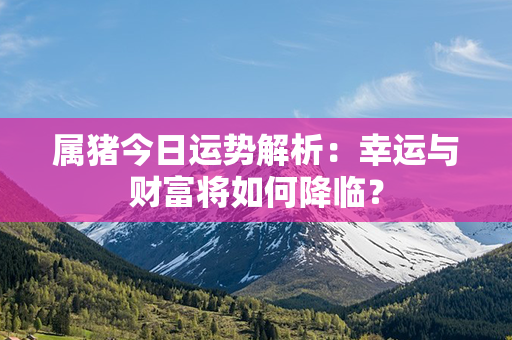 属猪今日运势解析：幸运与财富将如何降临？